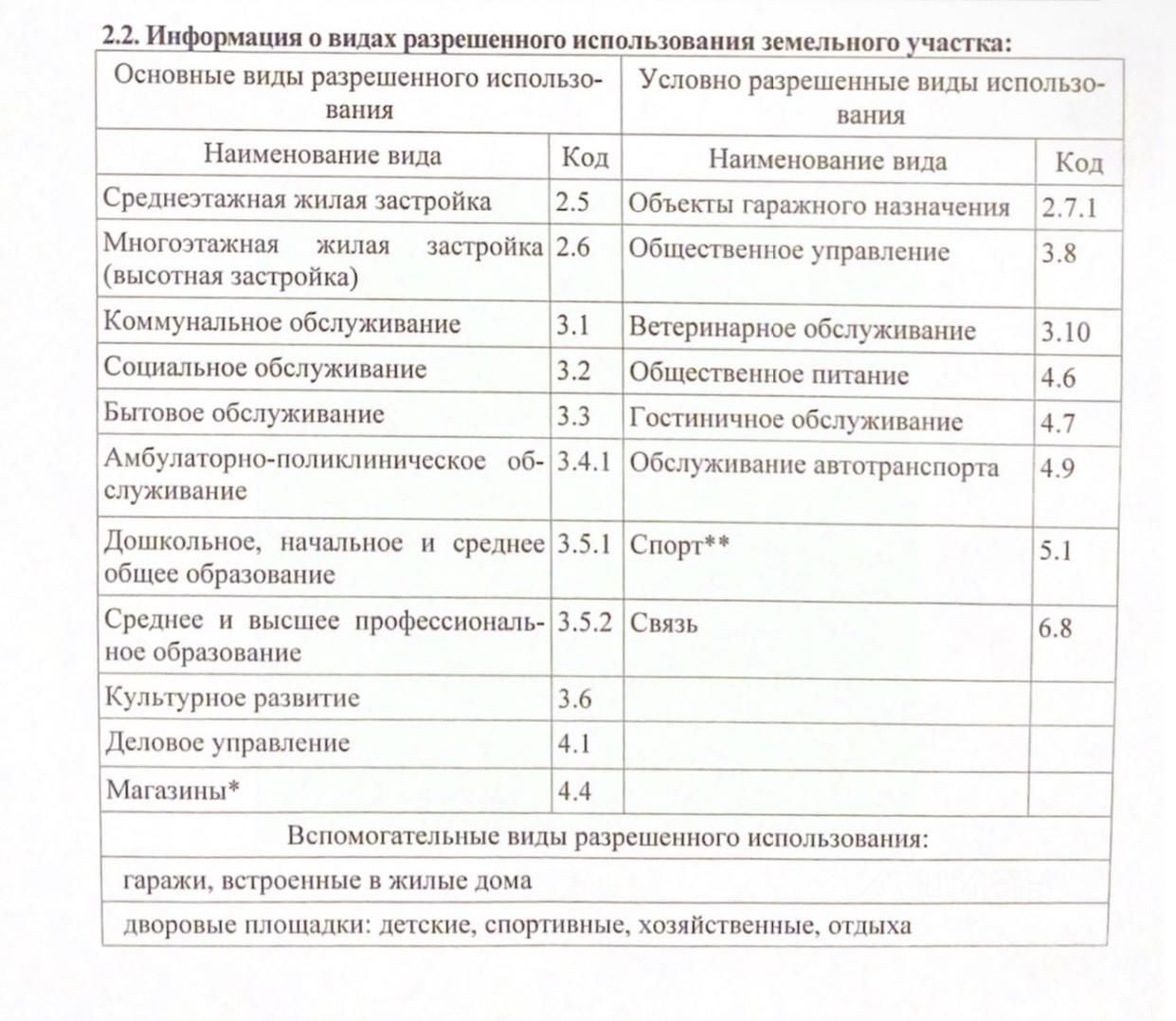 2.2. Информация о видах разрешенного использования земельного участка:

| Основные виды разрешенного использования | | Условно разрешенные виды использования | |
|---|---|---|---|
| Наименование вида | Код | Наименование вида | Код |
| Среднеэтажная жилая застройка | 2.5 | Объекты гаражного назначения | 2.7.1 |
| Многоэтажная жилая застройка (высотная застройка) | 2.6 | Общественное управление | 3.8 |
| Коммунальное обслуживание | 3.1 | Ветеринарное обслуживание | 3.10 |
| Социальное обслуживание | 3.2 | Общественное питание | 4.6 |
| Бытовое обслуживание | 3.3 | Гостиничное обслуживание | 4.7 |
| Амбулаторно-поликлиническое обслуживание | 3.4.1 | Обслуживание автотранспорта | 4.9 |
| Дошкольное, начальное и среднее общее образование | 3.5.1 | Спорт** | 5.1 |
| Среднее и высшее профессиональное образование | 3.5.2 | Связь | 6.8 |
| Культурное развитие | 3.6 | | |
| Деловое управление | 4.1 | | |
| Магазины* | 4.4 | | |
| Вспомогательные виды разрешенного использования: | | | |
| гаражи, встроенные в жилые дома | | | |
| дворовые площадки: детские, спортивные, хозяйственные, отдыха | | | |